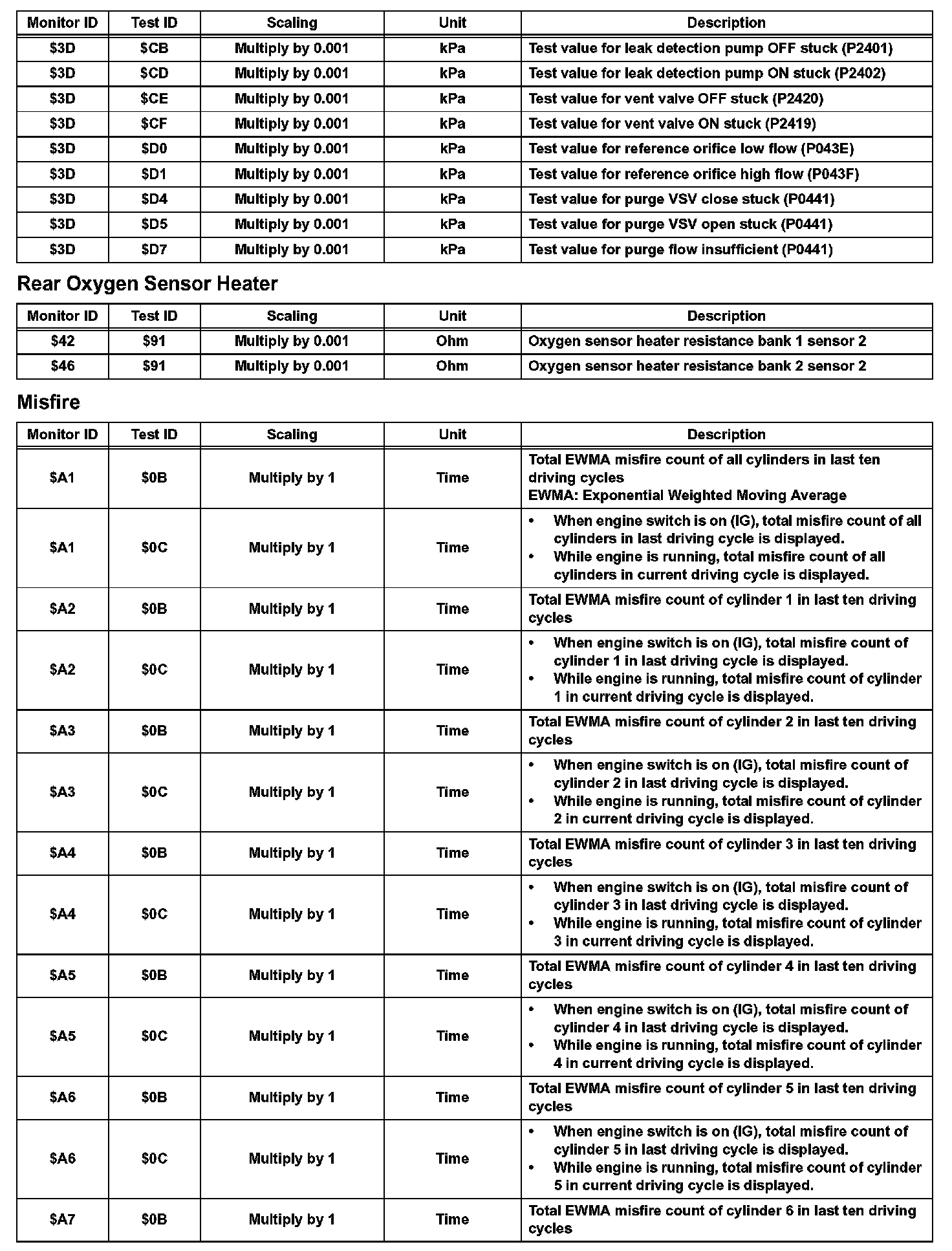 | Monitor ID | Test ID | Scaling | Unit | Description |
|---|---|---|---|---|
| \$3D | \$CB | Multiply by 0.001 | kPa | Test value for leak detection pump OFF stuck (P2401) |
| \$3D | \$CD | Multiply by 0.001 | kPa | Test value for leak detection pump ON stuck (P2402) |
| \$3D | \$CE | Multiply by 0.001 | kPa | Test value for vent valve OFF stuck (P2420) |
| \$3D | \$CF | Multiply by 0.001 | kPa | Test value for vent valve ON stuck (P2419) |
| \$3D | \$D0 | Multiply by 0.001 | kPa | Test value for reference orifice low flow (P043E) |
| \$3D | \$D1 | Multiply by 0.001 | kPa | Test value for reference orifice high flow (P043F) |
| \$3D | \$D4 | Multiply by 0.001 | kPa | Test value for purge VSV close stuck (P0441) |
| \$3D | \$D5 | Multiply by 0.001 | kPa | Test value for purge VSV open stuck (P0441) |
| \$3D | \$D7 | Multiply by 0.001 | kPa | Test value for purge flow insufficient (P0441) |

Rear Oxygen Sensor Heater

| Monitor ID | Test ID | Scaling | Unit | Description |
|---|---|---|---|---|
| \$42 | \$91 | Multiply by 0.001 | Ohm | Oxygen sensor heater resistance bank 1 sensor 2 |
| \$46 | \$91 | Multiply by 0.001 | Ohm | Oxygen sensor heater resistance bank 2 sensor 2 |

Misfire

| Monitor ID | Test ID | Scaling | Unit | Description |
|---|---|---|---|---|
| \$A1 | \$0B | Multiply by 1 | Time | Total EWMA misfire count of all cylinders in last ten driving cycles EWMA: Exponential Weighted Moving Average |
| \$A1 | \$0C | Multiply by 1 | Time | • When engine switch is on (IG), total misfire count of all cylinders in last driving cycle is displayed. • While engine is running, total misfire count of all cylinders in current driving cycle is displayed. |
| \$A2 | \$0B | Multiply by 1 | Time | Total EWMA misfire count of cylinder 1 in last ten driving cycles |
| \$A2 | \$0C | Multiply by 1 | Time | • When engine switch is on (IG), total misfire count of cylinder 1 in last driving cycle is displayed. • While engine is running, total misfire count of cylinder 1 in current driving cycle is displayed. |
| \$A3 | \$0B | Multiply by 1 | Time | Total EWMA misfire count of cylinder 2 in last ten driving cycles |
| \$A3 | \$0C | Multiply by 1 | Time | • When engine switch is on (IG), total misfire count of cylinder 2 in last driving cycle is displayed. • While engine is running, total misfire count of cylinder 2 in current driving cycle is displayed. |
| \$A4 | \$0B | Multiply by 1 | Time | Total EWMA misfire count of cylinder 3 in last ten driving cycles |
| \$A4 | \$0C | Multiply by 1 | Time | • When engine switch is on (IG), total misfire count of cylinder 3 in last driving cycle is displayed. • While engine is running, total misfire count of cylinder 3 in current driving cycle is displayed. |
| \$A5 | \$0B | Multiply by 1 | Time | Total EWMA misfire count of cylinder 4 in last ten driving cycles |
| \$A5 | \$0C | Multiply by 1 | Time | • When engine switch is on (IG), total misfire count of cylinder 4 in last driving cycle is displayed. • While engine is running, total misfire count of cylinder 4 in current driving cycle is displayed. |
| \$A6 | \$0B | Multiply by 1 | Time | Total EWMA misfire count of cylinder 5 in last ten driving cycles |
| \$A6 | \$0C | Multiply by 1 | Time | • When engine switch is on (IG), total misfire count of cylinder 5 in last driving cycle is displayed. • While engine is running, total misfire count of cylinder 5 in current driving cycle is displayed. |
| \$A7 | \$0B | Multiply by 1 | Time | Total EWMA misfire count of cylinder 6 in last ten driving cycles |